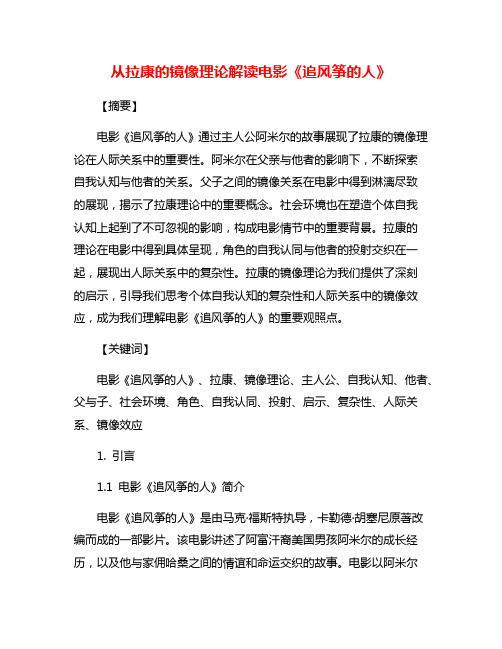 从拉康的镜像理论解读电影《追风筝的人》

【摘要】

电影《追风筝的人》通过主人公阿米尔的故事展现了拉康的镜像理论在人际关系中的重要性。阿米尔在父亲与他者的影响下，不断探索自我认知与他者的关系。父子之间的镜像关系在电影中得到淋漓尽致的展现，揭示了拉康理论中的重要概念。社会环境也在塑造个体自我认知上起到了不可忽视的影响，构成电影情节中的重要背景。拉康的理论在电影中得到具体呈现，角色的自我认同与他者的投射交织在一起，展现出人际关系中的复杂性。拉康的镜像理论为我们提供了深刻的启示，引导我们思考个体自我认知的复杂性和人际关系中的镜像效应，成为我们理解电影《追风筝的人》的重要观照点。

【关键词】

电影《追风筝的人》、拉康、镜像理论、主人公、自我认知、他者、父与子、社会环境、角色、自我认同、投射、启示、复杂性、人际关系、镜像效应

1. 引言

1.1 电影《追风筝的人》简介

电影《追风筝的人》是由马克·福斯特执导，卡勒德·胡塞尼原著改编而成的一部影片。该电影讲述了阿富汗裔美国男孩阿米尔的成长经历，以及他与家佣哈桑之间的情谊和命运交织的故事。电影以阿米尔